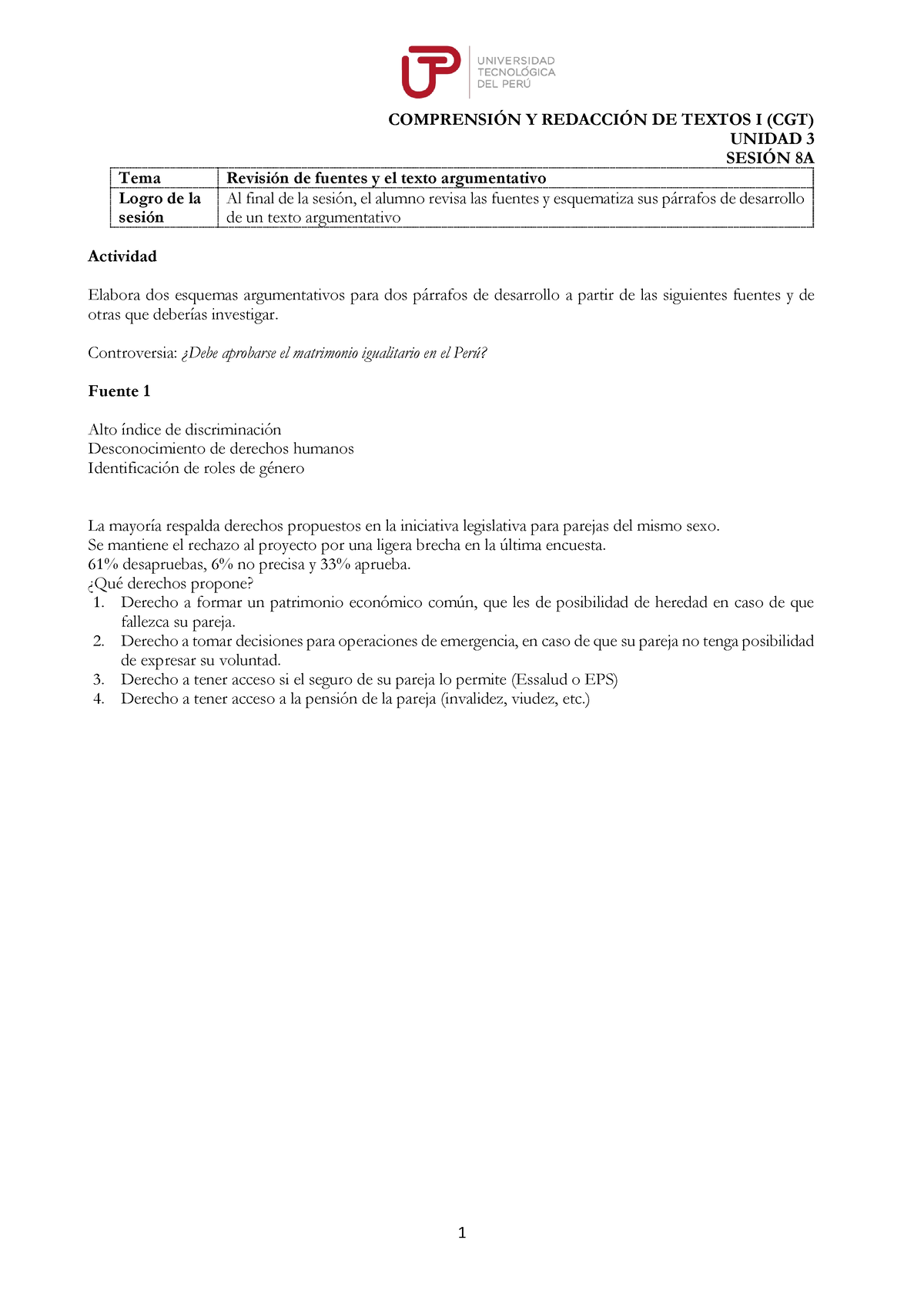 UTP UNIVERSIDAD TECNOLÓGICA DEL PERÚ

COMPRENSIÓN Y REDACCIÓN DE TEXTOS I (CGT)
UNIDAD 3
SESIÓN 8A

| Tema | Revisión de fuentes y el texto argumentativo |
|---|---|
| Logro de la sesión | Al final de la sesión, el alumno revisa las fuentes y esquematiza sus párrafos de desarrollo de un texto argumentativo |

Actividad

Elabora dos esquemas argumentativos para dos párrafos de desarrollo a partir de las siguientes fuentes y de otras que deberías investigar.

Controversia: ¿Debe aprobarse el matrimonio igualitario en el Perú?

Fuente 1

Alto índice de discriminación
Desconocimiento de derechos humanos
Identificación de roles de género

La mayoría respalda derechos propuestos en la iniciativa legislativa para parejas del mismo sexo.
Se mantiene el rechazo al proyecto por una ligera brecha en la última encuesta.
61% desapruebas, 6% no precisa y 33% aprueba.
¿Qué derechos propone?
1. Derecho a formar un patrimonio económico común, que les de posibilidad de heredad en caso de que fallezca su pareja.
2. Derecho a tomar decisiones para operaciones de emergencia, en caso de que su pareja no tenga posibilidad de expresar su voluntad.
3. Derecho a tener acceso si el seguro de su pareja lo permite (Essalud o EPS)
4. Derecho a tener acceso a la pensión de la pareja (invalidez, viudez, etc.)

1